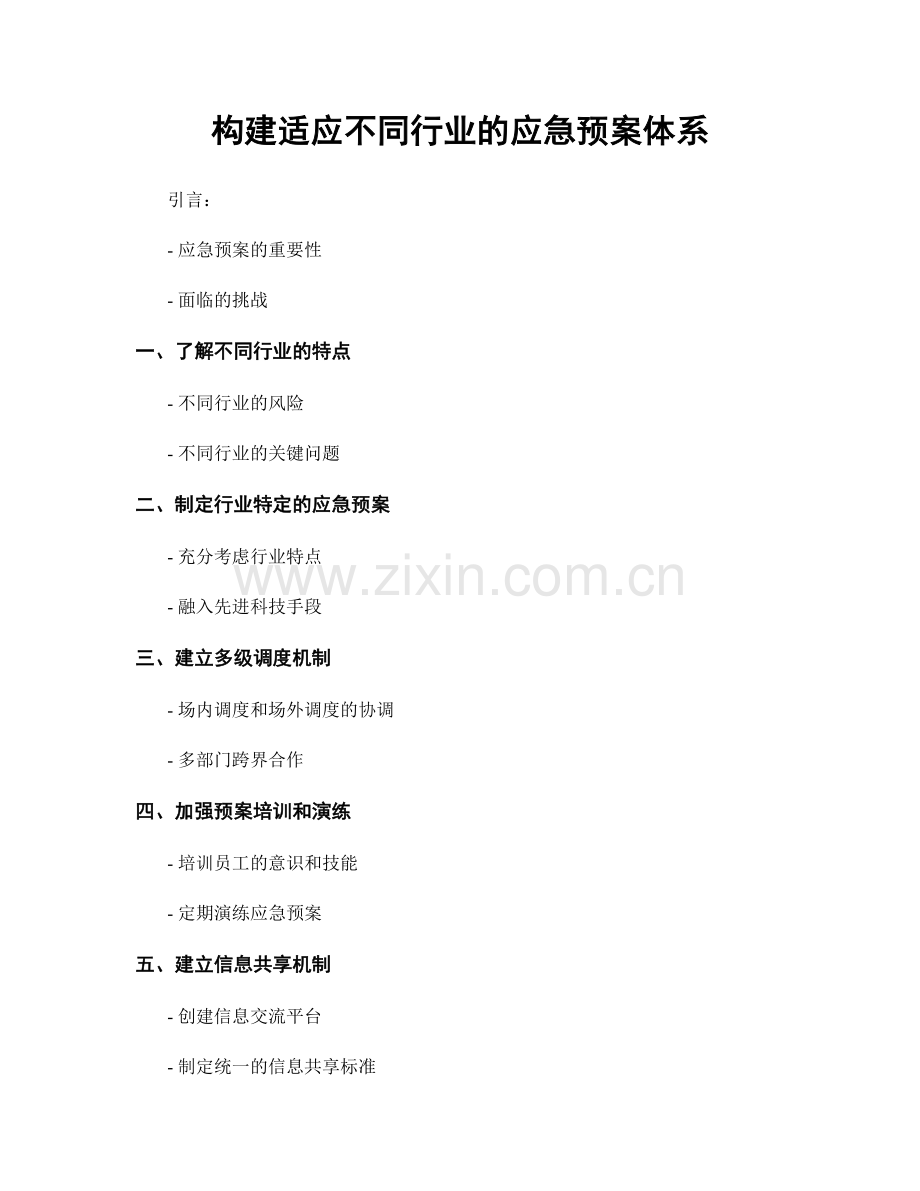 构建适应不同行业的应急预案体系

引言：

- 应急预案的重要性

- 面临的挑战

一、了解不同行业的特点

- 不同行业的风险

- 不同行业的关键问题

二、制定行业特定的应急预案

- 充分考虑行业特点

- 融入先进科技手段

三、建立多级调度机制

- 场内调度和场外调度的协调

- 多部门跨界合作

四、加强预案培训和演练

- 培训员工的意识和技能

- 定期演练应急预案

五、建立信息共享机制

- 创建信息交流平台

- 制定统一的信息共享标准

www.zixin.com.cn